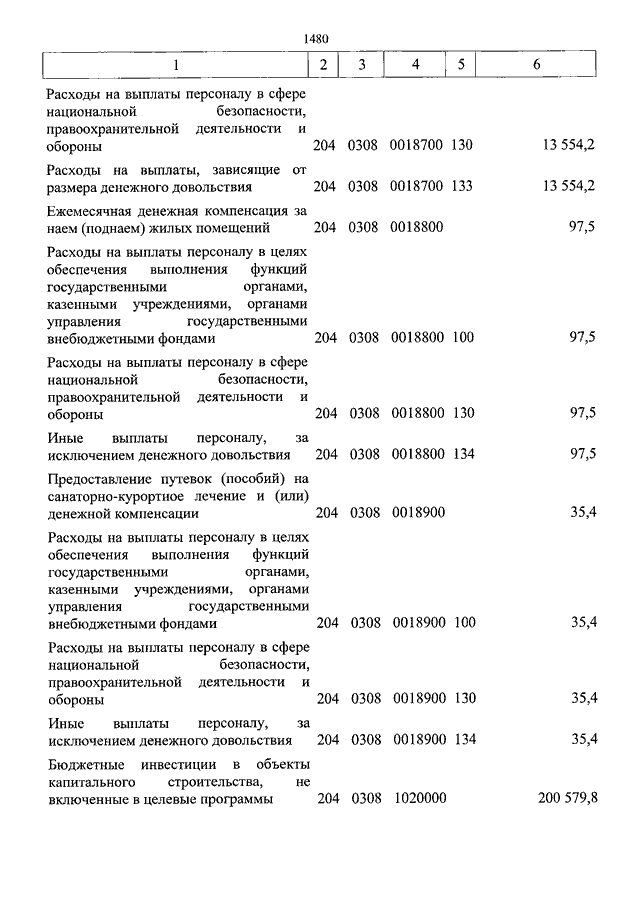 1480

| 1 | 2 | 3 | 4 | 5 | 6 |
|---|---|---|---|---|---|
| Расходы на выплаты персоналу в сфере национальной безопасности, правоохранительной деятельности и обороны | 204 | 0308 | 0018700 | 130 | 13 554,2 |
| Расходы на выплаты, зависящие от размера денежного довольствия | 204 | 0308 | 0018700 | 133 | 13 554,2 |
| Ежемесячная денежная компенсация за наем (поднаем) жилых помещений | 204 | 0308 | 0018800 | | 97,5 |
| Расходы на выплаты персоналу в целях обеспечения выполнения функций государственными органами, казенными учреждениями, органами управления государственными внебюджетными фондами | 204 | 0308 | 0018800 | 100 | 97,5 |
| Расходы на выплаты персоналу в сфере национальной безопасности, правоохранительной деятельности и обороны | 204 | 0308 | 0018800 | 130 | 97,5 |
| Иные выплаты персоналу, за исключением денежного довольствия | 204 | 0308 | 0018800 | 134 | 97,5 |
| Предоставление путевок (пособий) на санаторно-курортное лечение и (или) денежной компенсации | 204 | 0308 | 0018900 | | 35,4 |
| Расходы на выплаты персоналу в целях обеспечения выполнения функций государственными органами, казенными учреждениями, органами управления государственными внебюджетными фондами | 204 | 0308 | 0018900 | 100 | 35,4 |
| Расходы на выплаты персоналу в сфере национальной безопасности, правоохранительной деятельности и обороны | 204 | 0308 | 0018900 | 130 | 35,4 |
| Иные выплаты персоналу, за исключением денежного довольствия | 204 | 0308 | 0018900 | 134 | 35,4 |
| Бюджетные инвестиции в объекты капитального строительства, не включенные в целевые программы | 204 | 0308 | 1020000 | | 200 579,8 |